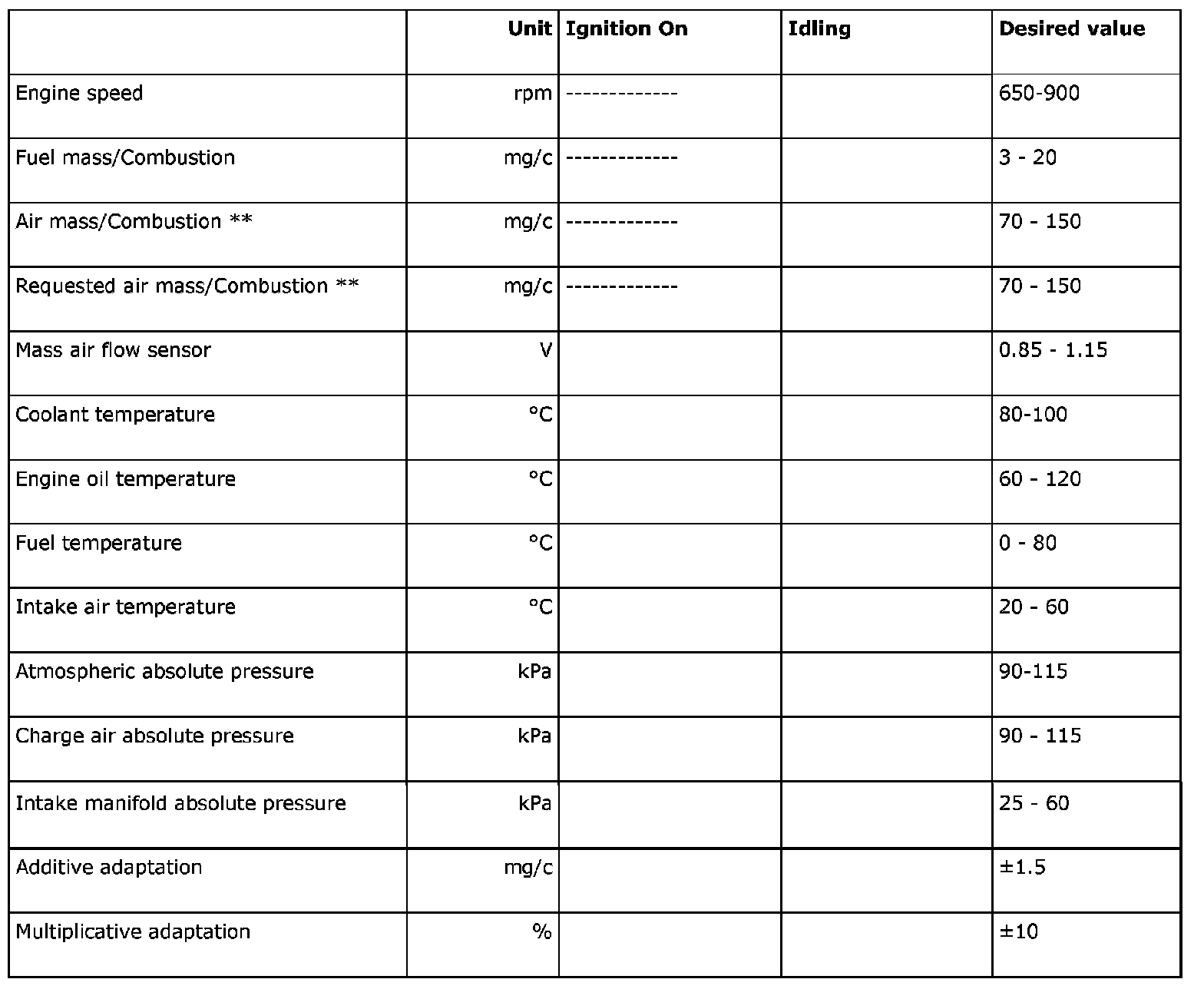 |  | Unit | Ignition On | Idling | Desired value |
|---|---|---|---|---|
| Engine speed | rpm | ------------- |  | 650-900 |
| Fuel mass/Combustion | mg/c | ------------- |  | 3 - 20 |
| Air mass/Combustion ** | mg/c | ------------- |  | 70 - 150 |
| Requested air mass/Combustion ** | mg/c | ------------- |  | 70 - 150 |
| Mass air flow sensor | V |  |  | 0.85 - 1.15 |
| Coolant temperature | °C |  |  | 80-100 |
| Engine oil temperature | °C |  |  | 60 - 120 |
| Fuel temperature | °C |  |  | 0 - 80 |
| Intake air temperature | °C |  |  | 20 - 60 |
| Atmospheric absolute pressure | kPa |  |  | 90-115 |
| Charge air absolute pressure | kPa |  |  | 90 - 115 |
| Intake manifold absolute pressure | kPa |  |  | 25 - 60 |
| Additive adaptation | mg/c |  |  | ±1.5 |
| Multiplicative adaptation | % |  |  | ±10 |